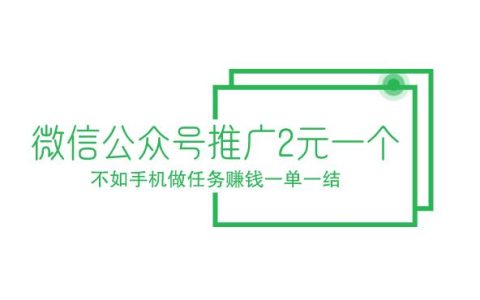 微信公众号推广2元一个

不如手机做任务赚钱一单一结